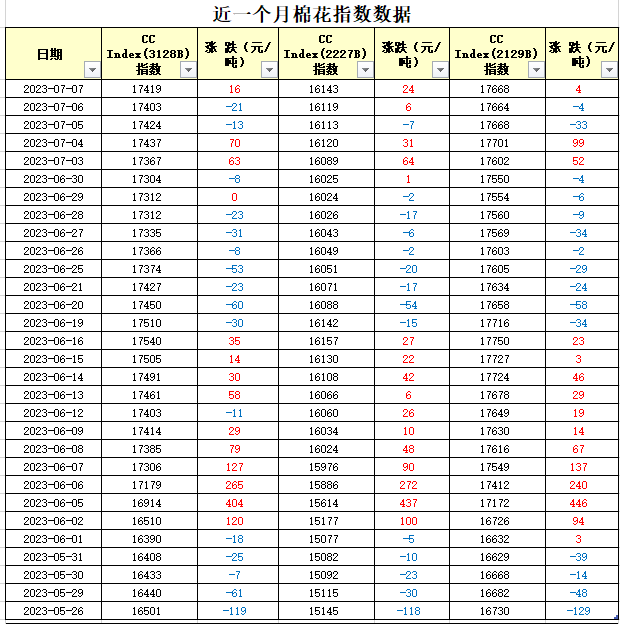 近一个月棉花指数数据

| 日期 | CC Index(3128B) 指数 | 涨 跌（元/吨） | CC Index(2227B) 指数 | 涨跌（元/吨） | CC Index(2129B) 指数 | 涨 跌（元/吨） |
|---|---|---|---|---|---|---|
| 2023-07-07 | 17419 | 16 | 16143 | 24 | 17668 | 4 |
| 2023-07-06 | 17403 | -21 | 16119 | 6 | 17664 | -4 |
| 2023-07-05 | 17424 | -13 | 16113 | -7 | 17668 | -33 |
| 2023-07-04 | 17437 | 70 | 16120 | 31 | 17701 | 99 |
| 2023-07-03 | 17367 | 63 | 16089 | 64 | 17602 | 52 |
| 2023-06-30 | 17304 | -8 | 16025 | 1 | 17550 | -4 |
| 2023-06-29 | 17312 | 0 | 16024 | -2 | 17554 | -6 |
| 2023-06-28 | 17312 | -23 | 16026 | -17 | 17560 | -9 |
| 2023-06-27 | 17335 | -31 | 16043 | -6 | 17569 | -34 |
| 2023-06-26 | 17366 | -8 | 16049 | -2 | 17603 | -2 |
| 2023-06-25 | 17374 | -53 | 16051 | -20 | 17605 | -29 |
| 2023-06-21 | 17427 | -23 | 16071 | -17 | 17634 | -24 |
| 2023-06-20 | 17450 | -60 | 16088 | -54 | 17658 | -58 |
| 2023-06-19 | 17510 | -30 | 16142 | -15 | 17716 | -34 |
| 2023-06-16 | 17540 | 35 | 16157 | 27 | 17750 | 23 |
| 2023-06-15 | 17505 | 14 | 16130 | 22 | 17727 | 3 |
| 2023-06-14 | 17491 | 30 | 16108 | 42 | 17724 | 46 |
| 2023-06-13 | 17461 | 58 | 16066 | 6 | 17678 | 29 |
| 2023-06-12 | 17403 | -11 | 16060 | 26 | 17649 | 19 |
| 2023-06-09 | 17414 | 29 | 16034 | 10 | 17630 | 14 |
| 2023-06-08 | 17385 | 79 | 16024 | 48 | 17616 | 67 |
| 2023-06-07 | 17306 | 127 | 15976 | 90 | 17549 | 137 |
| 2023-06-06 | 17179 | 265 | 15886 | 272 | 17412 | 240 |
| 2023-06-05 | 16914 | 404 | 15614 | 437 | 17172 | 446 |
| 2023-06-02 | 16510 | 120 | 15177 | 100 | 16726 | 94 |
| 2023-06-01 | 16390 | -18 | 15077 | -5 | 16632 | 3 |
| 2023-05-31 | 16408 | -25 | 15082 | -10 | 16629 | -39 |
| 2023-05-30 | 16433 | -7 | 15092 | -23 | 16668 | -14 |
| 2023-05-29 | 16440 | -61 | 15115 | -30 | 16682 | -48 |
| 2023-05-26 | 16501 | -119 | 15145 | -118 | 16730 | -129 |